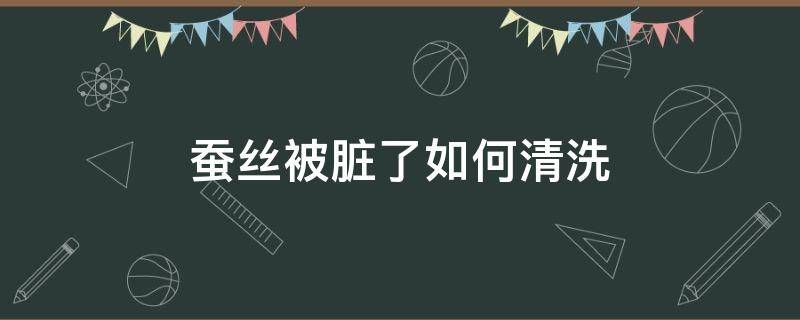 蚕丝被脏了如何清洗